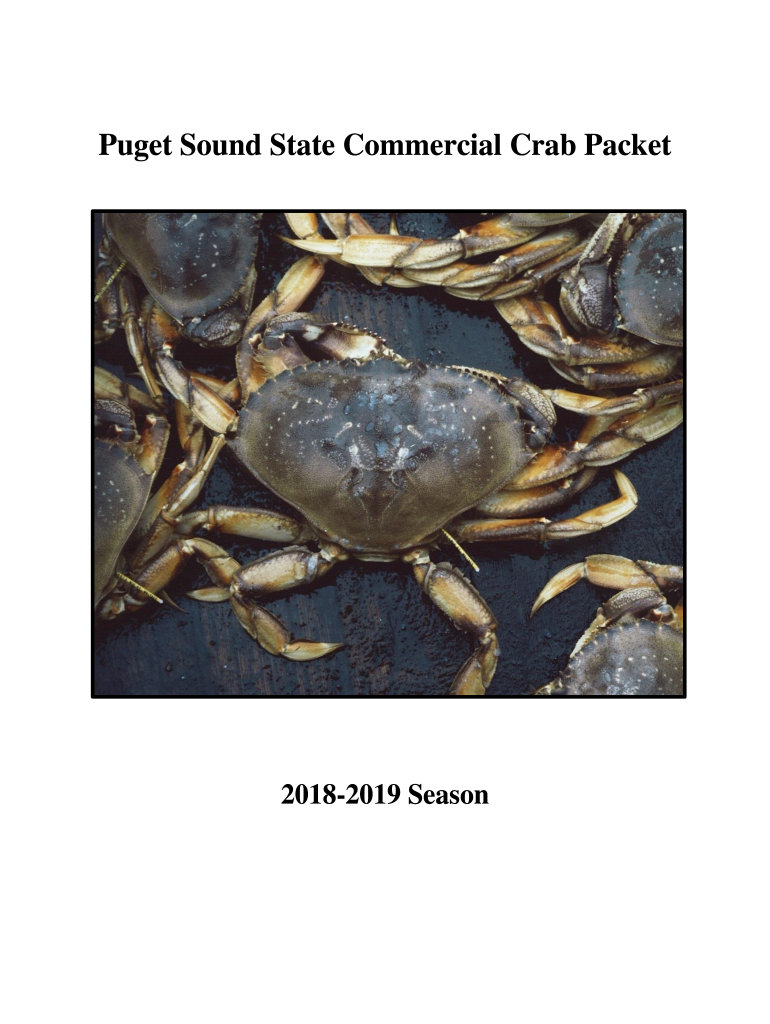 Puget Sound State Commercial Crab Packet

2018-2019 Season